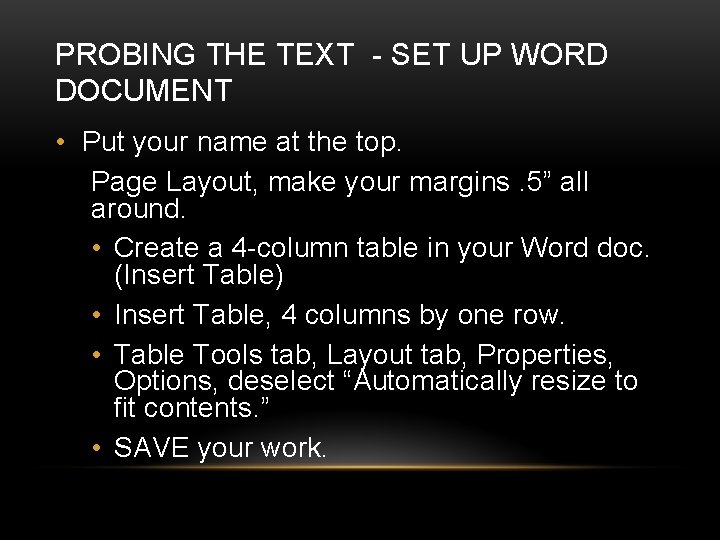 PROBING THE TEXT - SET UP WORD DOCUMENT

• Put your name at the top.

Page Layout, make your margins .5" all around.

• Create a 4-column table in your Word doc. (Insert Table)

• Insert Table, 4 columns by one row.

• Table Tools tab, Layout tab, Properties, Options, deselect "Automatically resize to fit contents."

• SAVE your work.